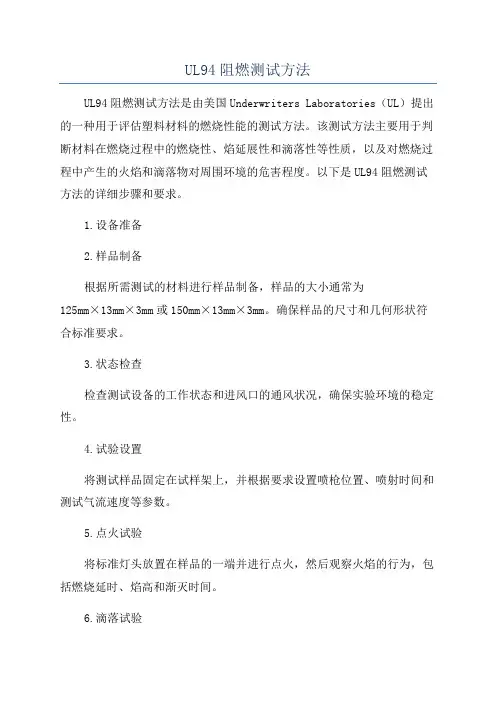 UL94 阻燃测试方法

UL94 阻燃测试方法是由美国 Underwriters Laboratories（UL）提出的一种用于评估塑料材料的燃烧性能的测试方法。该测试方法主要用于判断材料在燃烧过程中的燃烧性、焰延展性和滴落性等性质，以及对燃烧过程中产生的火焰和滴落物对周围环境的危害程度。以下是 UL94 阻燃测试方法的详细步骤和要求。

1.设备准备

2.样品制备

根据所需测试的材料进行样品制备，样品的大小通常为 125mm×13mm×3mm 或 150mm×13mm×3mm。确保样品的尺寸和几何形状符合标准要求。

3.状态检查

检查测试设备的工作状态和进风口的通风状况，确保实验环境的稳定性。

4.试验设置

将测试样品固定在试样架上，并根据要求设置喷枪位置、喷射时间和测试气流速度等参数。

5.点火试验

将标准灯头放置在样品的一端并进行点火，然后观察火焰的行为，包括燃烧延时、焰高和渐灭时间。

6.滴落试验